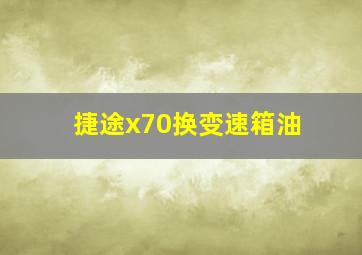 捷途x70换变速箱油